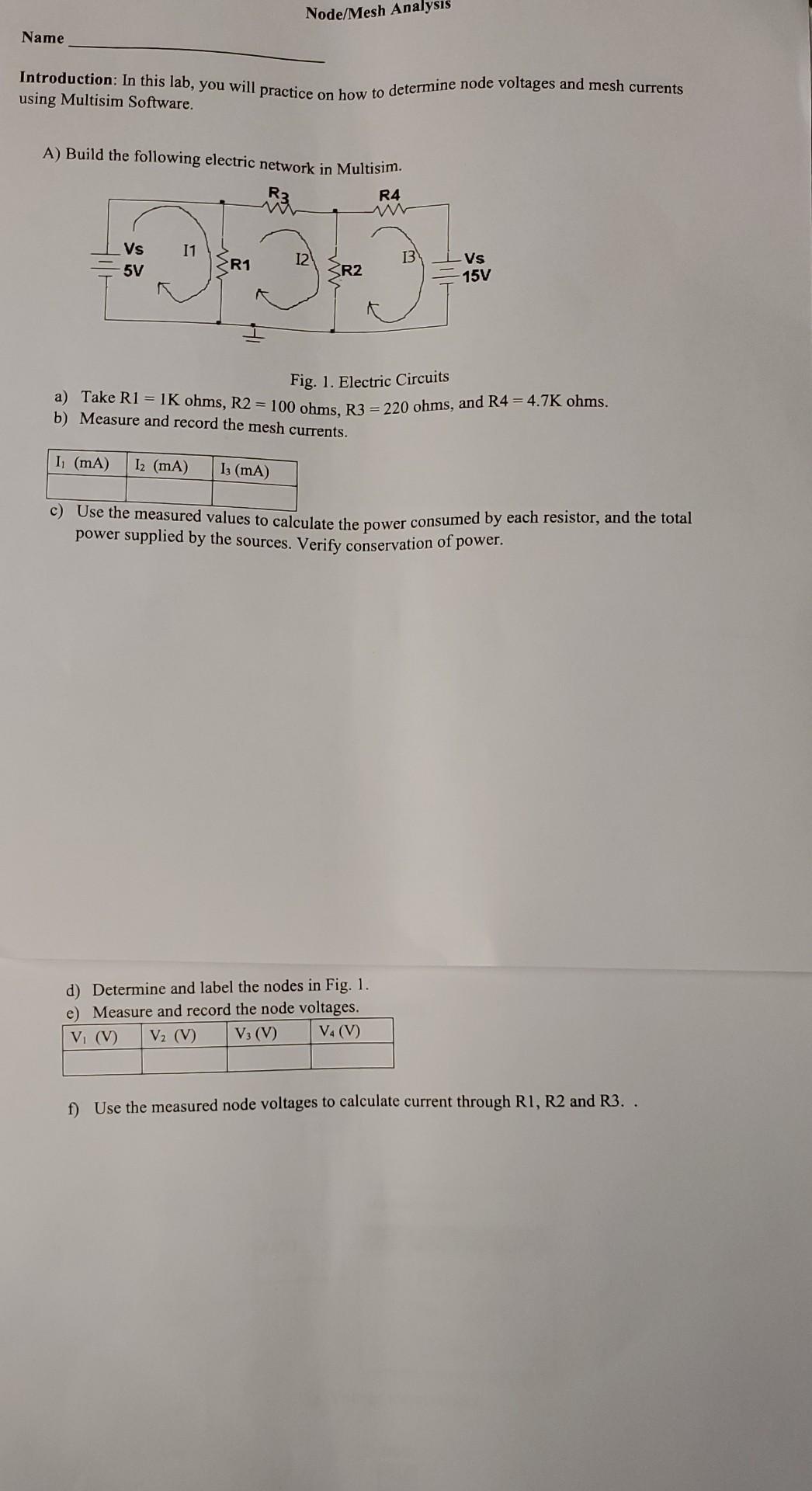 Node/Mesh Analysis

Name

Introduction: In this lab, you will practice on how to determine node voltages and mesh currents using Multisim Software.

A) Build the following electric network in Multisim.

R3 R4 Vs 5V I1 R1 I2 R2 I3 Vs 15V

Fig. 1. Electric Circuits

a) Take R1 = 1K ohms, R2 = 100 ohms, R3 = 220 ohms, and R4 = 4.7K ohms.
b) Measure and record the mesh currents.

| $I_1$ (mA) | $I_2$ (mA) | $I_3$ (mA) |
|---|---|---|
| | | |

c) Use the measured values to calculate the power consumed by each resistor, and the total power supplied by the sources. Verify conservation of power.

d) Determine and label the nodes in Fig. 1.
e) Measure and record the node voltages.

| $V_1$ (V) | $V_2$ (V) | $V_3$ (V) | $V_4$ (V) |
|---|---|---|---|
| | | | |

f) Use the measured node voltages to calculate current through R1, R2 and R3. .